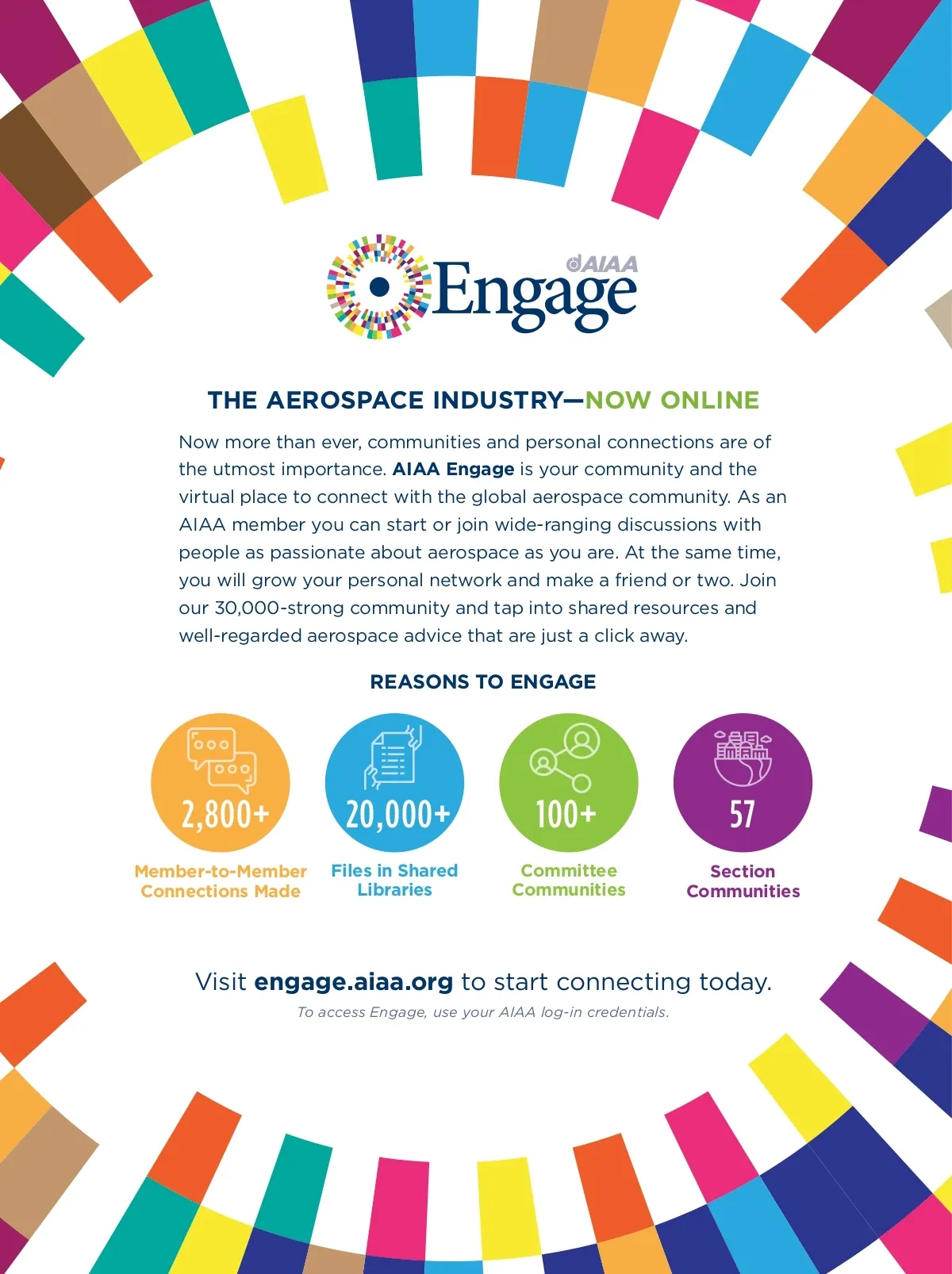 AIAA
Engage

THE AEROSPACE INDUSTRY—NOW ONLINE

Now more than ever, communities and personal connections are of the utmost importance. AIAA Engage is your community and the virtual place to connect with the global aerospace community. As an AIAA member you can start or join wide-ranging discussions with people as passionate about aerospace as you are. At the same time, you will grow your personal network and make a friend or two. Join our 30,000-strong community and tap into shared resources and well-regarded aerospace advice that are just a click away.

REASONS TO ENGAGE

2,800+
Member-to-Member Connections Made

20,000+
Files in Shared Libraries

100+
Committee Communities

57
Section Communities

Visit engage.aiaa.org to start connecting today.

To access Engage, use your AIAA log-in credentials.